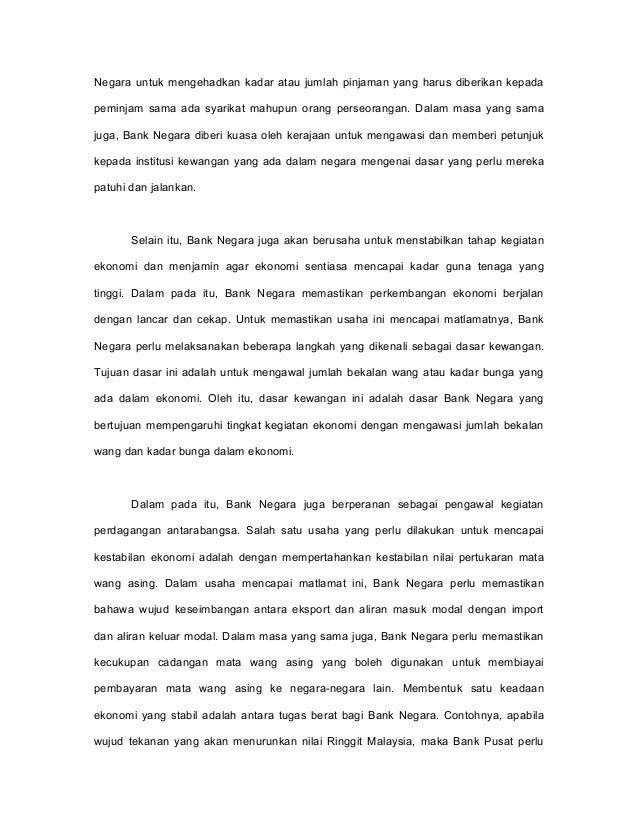 Negara untuk mengehadkan kadar atau jumlah pinjaman yang harus diberikan kepada peminjam sama ada syarikat mahupun orang perseorangan. Dalam masa yang sama juga, Bank Negara diberi kuasa oleh kerajaan untuk mengawasi dan memberi petunjuk kepada institusi kewangan yang ada dalam negara mengenai dasar yang perlu mereka patuhi dan jalankan.

Selain itu, Bank Negara juga akan berusaha untuk menstabilkan tahap kegiatan ekonomi dan menjamin agar ekonomi sentiasa mencapai kadar guna tenaga yang tinggi. Dalam pada itu, Bank Negara memastikan perkembangan ekonomi berjalan dengan lancar dan cekap. Untuk memastikan usaha ini mencapai matlamatnya, Bank Negara perlu melaksanakan beberapa langkah yang dikenali sebagai dasar kewangan. Tujuan dasar ini adalah untuk mengawal jumlah bekalan wang atau kadar bunga yang ada dalam ekonomi. Oleh itu, dasar kewangan ini adalah dasar Bank Negara yang bertujuan mempengaruhi tingkat kegiatan ekonomi dengan mengawasi jumlah bekalan wang dan kadar bunga dalam ekonomi.

Dalam pada itu, Bank Negara juga berperanan sebagai pengawal kegiatan perdagangan antarabangsa. Salah satu usaha yang perlu dilakukan untuk mencapai kestabilan ekonomi adalah dengan mempertahankan kestabilan nilai pertukaran mata wang asing. Dalam usaha mencapai matlamat ini, Bank Negara perlu memastikan bahawa wujud keseimbangan antara eksport dan aliran masuk modal dengan import dan aliran keluar modal. Dalam masa yang sama juga, Bank Negara perlu memastikan kecukupan cadangan mata wang asing yang boleh digunakan untuk membiayai pembayaran mata wang asing ke negara-negara lain. Membentuk satu keadaan ekonomi yang stabil adalah antara tugas berat bagi Bank Negara. Contohnya, apabila wujud tekanan yang akan menurunkan nilai Ringgit Malaysia, maka Bank Pusat perlu